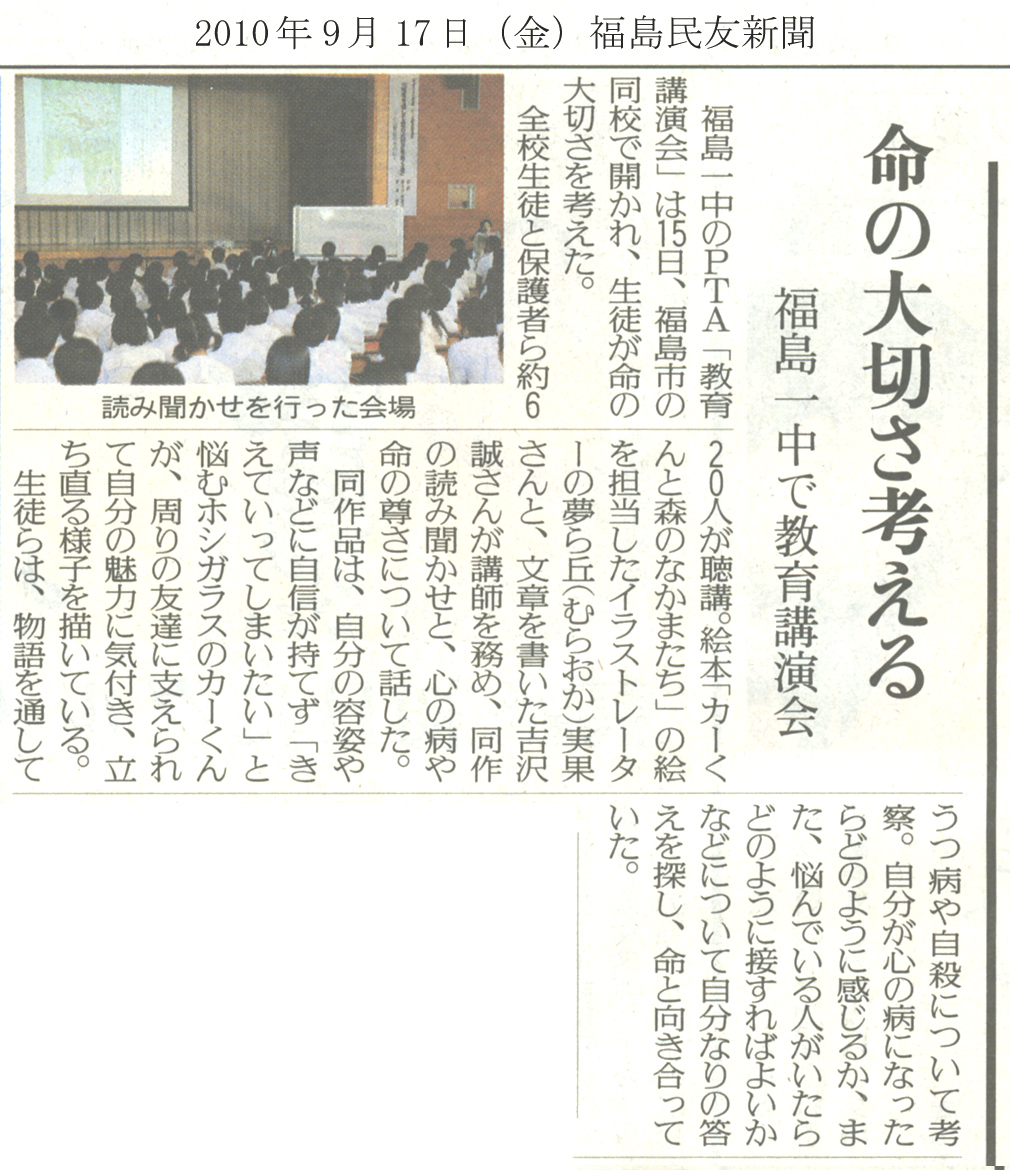 2010年9月17日（金）福島民友新聞

命の大切さ考える

福島一中で教育講演会

福島一中のPTA「教育講演会」は15日、福島市の同校で開かれ、生徒が命の大切さを考えた。

全校生徒と保護者ら約620人が聴講。絵本「カーくんと森のなかまたち」の絵を担当したイラストレーターの夢ら丘（むらおか）実果さんと、文章を書いた吉沢誠さんが講師を務め、同作の読み聞かせと、心の病や命の尊さについて話した。

同作品は、自分の容姿や声などに自信が持てず「きえていってしまいたい」と悩むホシガラスのカーくんが、周りの友達に支えられて自分の魅力に気付き、立ち直る様子を描いている。

生徒らは、物語を通してうつ病や自殺について考察。自分が心の病になったらどのように感じるか、また、悩んでいる人がいたらどのように接すればよいかなどについて自分なりの答えを探し、命と向き合っていた。

読み聞かせを行った会場